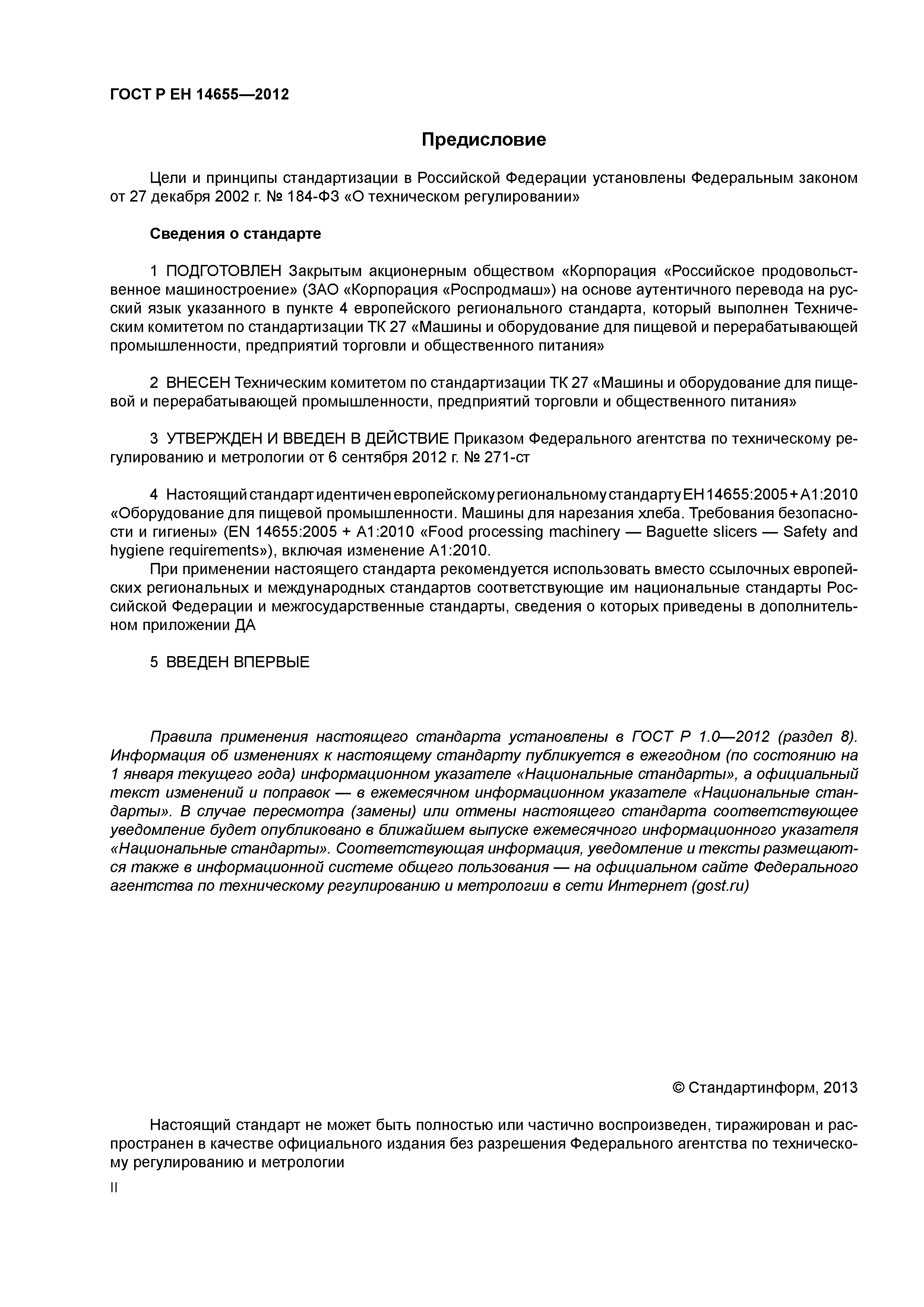 ГОСТ Р ЕН 14655—2012

Предисловие

Цели и принципы стандартизации в Российской Федерации установлены Федеральным законом от 27 декабря 2002 г. № 184-ФЗ «О техническом регулировании»

Сведения о стандарте

1 ПОДГОТОВЛЕН Закрытым акционерным обществом «Корпорация «Российское продовольственное машиностроение» (ЗАО «Корпорация «Роспродмаш») на основе аутентичного перевода на русский язык указанного в пункте 4 европейского регионального стандарта, который выполнен Техническим комитетом по стандартизации ТК 27 «Машины и оборудование для пищевой и перерабатывающей промышленности, предприятий торговли и общественного питания»

2 ВНЕСЕН Техническим комитетом по стандартизации ТК 27 «Машины и оборудование для пищевой и перерабатывающей промышленности, предприятий торговли и общественного питания»

3 УТВЕРЖДЕН И ВВЕДЕН В ДЕЙСТВИЕ Приказом Федерального агентства по техническому регулированию и метрологии от 6 сентября 2012 г. № 271-ст

4 Настоящий стандарт идентичен европейскому региональному стандарту ЕН 14655:2005 + А1:2010 «Оборудование для пищевой промышленности. Машины для нарезания хлеба. Требования безопасности и гигиены» (EN 14655:2005 + A1:2010 «Food processing machinery — Baguette slicers — Safety and hygiene requirements»), включая изменение А1:2010.
При применении настоящего стандарта рекомендуется использовать вместо ссылочных европейских региональных и международных стандартов соответствующие им национальные стандарты Российской Федерации и межгосударственные стандарты, сведения о которых приведены в дополнительном приложении ДА

5 ВВЕДЕН ВПЕРВЫЕ

Правила применения настоящего стандарта установлены в ГОСТ Р 1.0—2012 (раздел 8). Информация об изменениях к настоящему стандарту публикуется в ежегодном (по состоянию на 1 января текущего года) информационном указателе «Национальные стандарты», а официальный текст изменений и поправок — в ежемесячном информационном указателе «Национальные стандарты». В случае пересмотра (замены) или отмены настоящего стандарта соответствующее уведомление будет опубликовано в ближайшем выпуске ежемесячного информационного указателя «Национальные стандарты». Соответствующая информация, уведомление и тексты размещаются также в информационной системе общего пользования — на официальном сайте Федерального агентства по техническому регулированию и метрологии в сети Интернет (gost.ru)

© Стандартинформ, 2013

Настоящий стандарт не может быть полностью или частично воспроизведен, тиражирован и распространен в качестве официального издания без разрешения Федерального агентства по техническому регулированию и метрологии

II